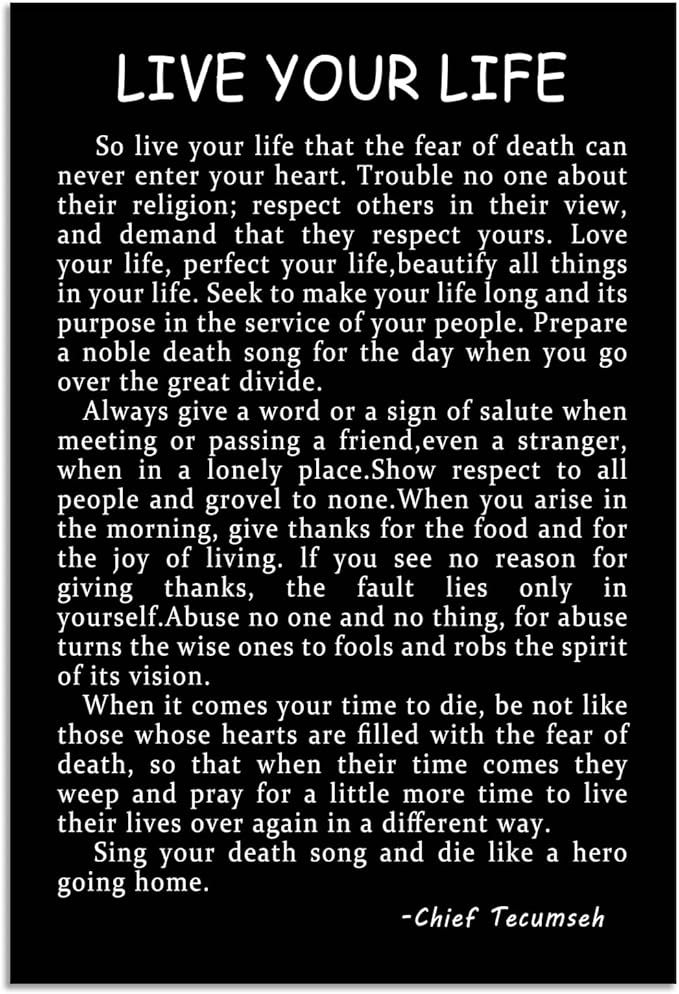 LIVE YOUR LIFE

So live your life that the fear of death can never enter your heart. Trouble no one about their religion; respect others in their view, and demand that they respect yours. Love your life, perfect your life,beautify all things in your life. Seek to make your life long and its purpose in the service of your people. Prepare a noble death song for the day when you go over the great divide.

Always give a word or a sign of salute when meeting or passing a friend,even a stranger, when in a lonely place.Show respect to all people and grovel to none.When you arise in the morning, give thanks for the food and for the joy of living. If you see no reason for giving thanks, the fault lies only in yourself.Abuse no one and no thing, for abuse turns the wise ones to fools and robs the spirit of its vision.

When it comes your time to die, be not like those whose hearts are filled with the fear of death, so that when their time comes they weep and pray for a little more time to live their lives over again in a different way.

Sing your death song and die like a hero going home.

-Chief Tecumseh